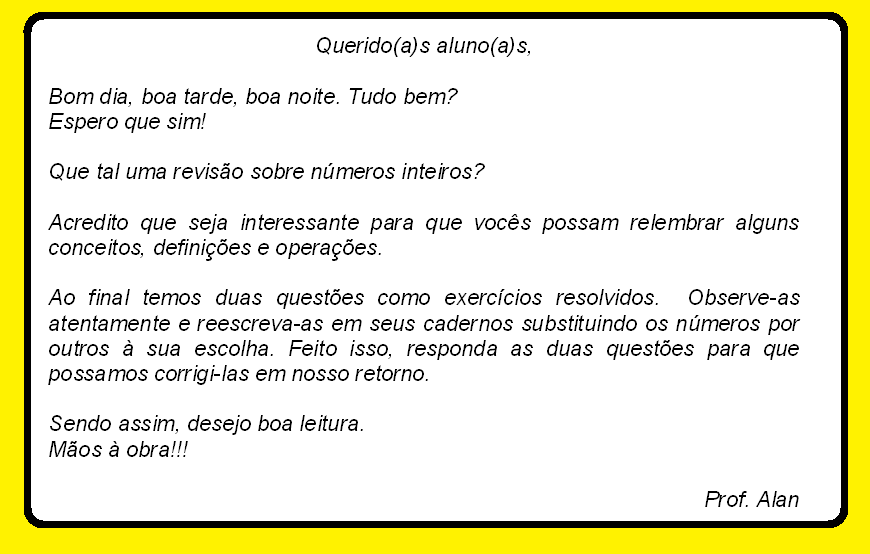 Querido(a)s aluno(a)s,

Bom dia, boa tarde, boa noite. Tudo bem?
Espero que sim!

Que tal uma revisão sobre números inteiros?

Acredito que seja interessante para que vocês possam relembrar alguns conceitos, definições e operações.

Ao final temos duas questões como exercícios resolvidos. Observe-as atentamente e reescreva-as em seus cadernos substituindo os números por outros à sua escolha. Feito isso, responda as duas questões para que possamos corrigi-las em nosso retorno.

Sendo assim, desejo boa leitura.
Mãos à obra!!!

Prof. Alan